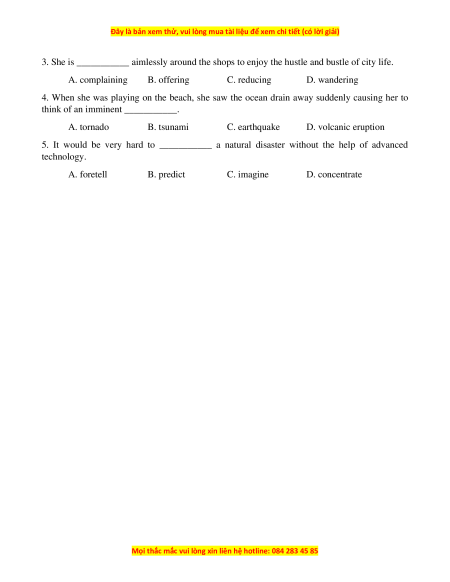 Đây là bản xem thử, vui lòng mua tài liệu để xem chi tiết (có lời giải)

3. She is ___________ aimlessly around the shops to enjoy the hustle and bustle of city life.

A. complaining B. offering C. reducing D. wandering

4. When she was playing on the beach, she saw the ocean drain away suddenly causing her to think of an imminent ___________.

A. tornado B. tsunami C. earthquake D. volcanic eruption

5. It would be very hard to ___________ a natural disaster without the help of advanced technology.

A. foretell B. predict C. imagine D. concentrate

Mọi thắc mắc vui lòng xin liên hệ hotline: 084 283 45 85